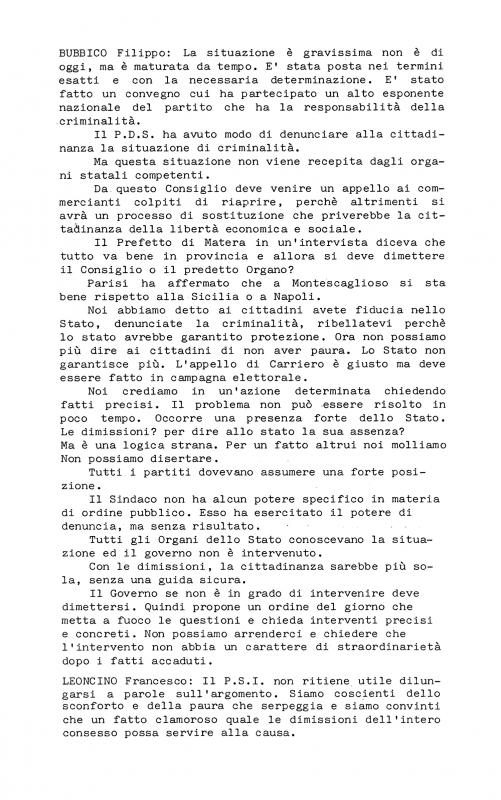 BUBBICO Filippo: La situazione è gravissima non è di oggi, ma è maturata da tempo. E' stata posta nei termini esatti e con la necessaria determinazione. E' stato fatto un convegno cui ha partecipato un alto esponente nazionale del partito che ha la responsabilità della criminalità.

Il P.D.S. ha avuto modo di denunciare alla cittadinanza la situazione di criminalità.

Ma questa situazione non viene recepita dagli organi statali competenti.

Da questo Consiglio deve venire un appello ai commercianti colpiti di riaprire, perchè altrimenti si avrà un processo di sostituzione che priverebbe la cittadinanza della libertà economica e sociale.

Il Prefetto di Matera in un'intervista diceva che tutto va bene in provincia e allora si deve dimettere il Consiglio o il predetto Organo?

Parisi ha affermato che a Montescaglioso si sta bene rispetto alla Sicilia o a Napoli.

Noi abbiamo detto ai cittadini avete fiducia nello Stato, denunciate la criminalità, ribellatevi perchè lo stato avrebbe garantito protezione. Ora non possiamo più dire ai cittadini di non aver paura. Lo Stato non garantisce più. L'appello di Carriero è giusto ma deve essere fatto in campagna elettorale.

Noi crediamo in un'azione determinata chiedendo fatti precisi. Il problema non può essere risolto in poco tempo. Occorre una presenza forte dello Stato. Le dimissioni? per dire allo stato la sua assenza? Ma è una logica strana. Per un fatto altrui noi molliamo Non possiamo disertare.

Tutti i partiti dovevano assumere una forte posizione.

Il Sindaco non ha alcun potere specifico in materia di ordine pubblico. Esso ha esercitato il potere di denuncia, ma senza risultato.

Tutti gli Organi dello Stato conoscevano la situazione ed il governo non è intervenuto.

Con le dimissioni, la cittadinanza sarebbe più sola, senza una guida sicura.

Il Governo se non è in grado di intervenire deve dimettersi. Quindi propone un ordine del giorno che metta a fuoco le questioni e chieda interventi precisi e concreti. Non possiamo arrenderci e chiedere che l'intervento non abbia un carattere di straordinarietà dopo i fatti accaduti.

LEONCINO Francesco: Il P.S.I. non ritiene utile dilungarsi a parole sull'argomento. Siamo coscienti dello sconforto e della paura che serpeggia e siamo convinti che un fatto clamoroso quale le dimissioni dell'intero consesso possa servire alla causa.